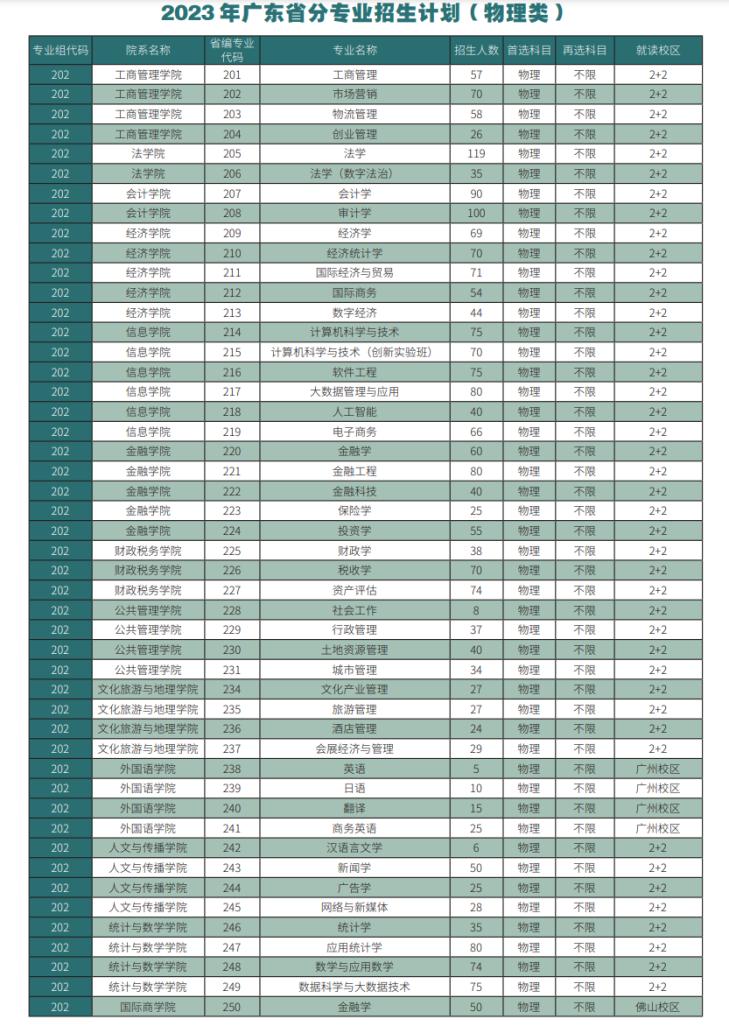 2023 年广东省分专业招生计划（物理类）

| 专业组代码 | 院系名称 | 省编专业代码 | 专业名称 | 招生人数 | 首选科目 | 再选科目 | 就读校区 |
|---|---|---|---|---|---|---|---|
| 202 | 工商管理学院 | 201 | 工商管理 | 57 | 物理 | 不限 | 2+2 |
| 202 | 工商管理学院 | 202 | 市场营销 | 70 | 物理 | 不限 | 2+2 |
| 202 | 工商管理学院 | 203 | 物流管理 | 58 | 物理 | 不限 | 2+2 |
| 202 | 工商管理学院 | 204 | 创业管理 | 26 | 物理 | 不限 | 2+2 |
| 202 | 法学院 | 205 | 法学 | 119 | 物理 | 不限 | 2+2 |
| 202 | 法学院 | 206 | 法学（数字法治） | 35 | 物理 | 不限 | 2+2 |
| 202 | 会计学院 | 207 | 会计学 | 90 | 物理 | 不限 | 2+2 |
| 202 | 会计学院 | 208 | 审计学 | 100 | 物理 | 不限 | 2+2 |
| 202 | 经济学院 | 209 | 经济学 | 69 | 物理 | 不限 | 2+2 |
| 202 | 经济学院 | 210 | 经济统计学 | 70 | 物理 | 不限 | 2+2 |
| 202 | 经济学院 | 211 | 国际经济与贸易 | 71 | 物理 | 不限 | 2+2 |
| 202 | 经济学院 | 212 | 国际商务 | 54 | 物理 | 不限 | 2+2 |
| 202 | 经济学院 | 213 | 数字经济 | 44 | 物理 | 不限 | 2+2 |
| 202 | 信息学院 | 214 | 计算机科学与技术 | 75 | 物理 | 不限 | 2+2 |
| 202 | 信息学院 | 215 | 计算机科学与技术（创新实验班） | 70 | 物理 | 不限 | 2+2 |
| 202 | 信息学院 | 216 | 软件工程 | 75 | 物理 | 不限 | 2+2 |
| 202 | 信息学院 | 217 | 大数据管理与应用 | 80 | 物理 | 不限 | 2+2 |
| 202 | 信息学院 | 218 | 人工智能 | 40 | 物理 | 不限 | 2+2 |
| 202 | 信息学院 | 219 | 电子商务 | 66 | 物理 | 不限 | 2+2 |
| 202 | 金融学院 | 220 | 金融学 | 60 | 物理 | 不限 | 2+2 |
| 202 | 金融学院 | 221 | 金融工程 | 80 | 物理 | 不限 | 2+2 |
| 202 | 金融学院 | 222 | 金融科技 | 40 | 物理 | 不限 | 2+2 |
| 202 | 金融学院 | 223 | 保险学 | 25 | 物理 | 不限 | 2+2 |
| 202 | 金融学院 | 224 | 投资学 | 55 | 物理 | 不限 | 2+2 |
| 202 | 财政税务学院 | 225 | 财政学 | 38 | 物理 | 不限 | 2+2 |
| 202 | 财政税务学院 | 226 | 税收学 | 70 | 物理 | 不限 | 2+2 |
| 202 | 财政税务学院 | 227 | 资产评估 | 74 | 物理 | 不限 | 2+2 |
| 202 | 公共管理学院 | 228 | 社会工作 | 8 | 物理 | 不限 | 2+2 |
| 202 | 公共管理学院 | 229 | 行政管理 | 37 | 物理 | 不限 | 2+2 |
| 202 | 公共管理学院 | 230 | 土地资源管理 | 40 | 物理 | 不限 | 2+2 |
| 202 | 公共管理学院 | 231 | 城市管理 | 34 | 物理 | 不限 | 2+2 |
| 202 | 文化旅游与地理学院 | 234 | 文化产业管理 | 27 | 物理 | 不限 | 2+2 |
| 202 | 文化旅游与地理学院 | 235 | 旅游管理 | 27 | 物理 | 不限 | 2+2 |
| 202 | 文化旅游与地理学院 | 236 | 酒店管理 | 24 | 物理 | 不限 | 2+2 |
| 202 | 文化旅游与地理学院 | 237 | 会展经济与管理 | 29 | 物理 | 不限 | 2+2 |
| 202 | 外国语学院 | 238 | 英语 | 5 | 物理 | 不限 | 广州校区 |
| 202 | 外国语学院 | 239 | 日语 | 10 | 物理 | 不限 | 广州校区 |
| 202 | 外国语学院 | 240 | 翻译 | 15 | 物理 | 不限 | 广州校区 |
| 202 | 外国语学院 | 241 | 商务英语 | 25 | 物理 | 不限 | 广州校区 |
| 202 | 人文与传播学院 | 242 | 汉语言文学 | 6 | 物理 | 不限 | 2+2 |
| 202 | 人文与传播学院 | 243 | 新闻学 | 50 | 物理 | 不限 | 2+2 |
| 202 | 人文与传播学院 | 244 | 广告学 | 25 | 物理 | 不限 | 2+2 |
| 202 | 人文与传播学院 | 245 | 网络与新媒体 | 28 | 物理 | 不限 | 2+2 |
| 202 | 统计与数学学院 | 246 | 统计学 | 35 | 物理 | 不限 | 2+2 |
| 202 | 统计与数学学院 | 247 | 应用统计学 | 80 | 物理 | 不限 | 2+2 |
| 202 | 统计与数学学院 | 248 | 数学与应用数学 | 74 | 物理 | 不限 | 2+2 |
| 202 | 统计与数学学院 | 249 | 数据科学与大数据技术 | 75 | 物理 | 不限 | 2+2 |
| 202 | 国际商学院 | 250 | 金融学 | 50 | 物理 | 不限 | 佛山校区 |